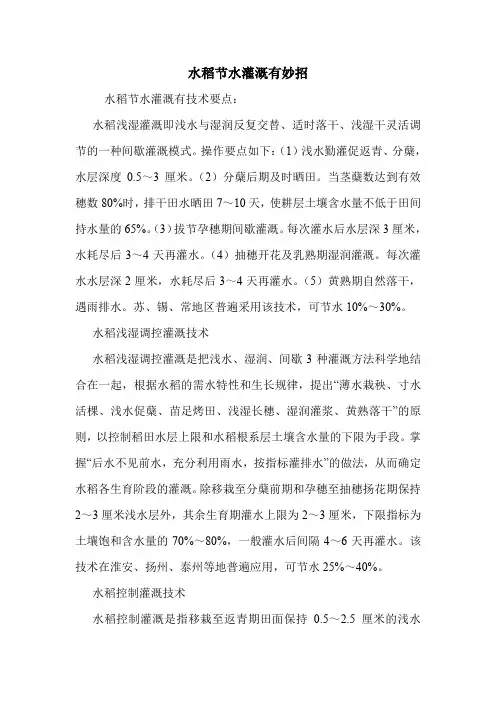 水稻节水灌溉有妙招

水稻节水灌溉有技术要点：

水稻浅湿灌溉即浅水与湿润反复交替、适时落干、浅湿干灵活调节的一种间歇灌溉模式。操作要点如下：(1）浅水勤灌促返青、分蘖，水层深度 0.5～3 厘米。(2）分蘖后期及时晒田。当茎蘖数达到有效穗数 80%时，排干田水晒田 7～10 天，使耕层土壤含水量不低于田间持水量的 65%。(3）拔节孕穗期间歇灌溉。每次灌水后水层深 3 厘米，水耗尽后 3～4 天再灌水。(4）抽穗开花及乳熟期湿润灌溉。每次灌水水层深 2 厘米，水耗尽后 3～4 天再灌水。(5）黄熟期自然落干，遇雨排水。苏、锡、常地区普遍采用该技术，可节水 10%～30%。

水稻浅湿调控灌溉技术

水稻浅湿调控灌溉是把浅水、湿润、间歇 3 种灌溉方法科学地结合在一起，根据水稻的需水特性和生长规律，提出“薄水栽秧、寸水活棵、浅水促蘖、苗足烤田、浅湿长穗、湿润灌浆、黄熟落干”的原则，以控制稻田水层上限和水稻根系层土壤含水量的下限为手段。掌握“后水不见前水，充分利用雨水，按指标灌排水”的做法，从而确定水稻各生育阶段的灌溉。除移栽至分蘖前期和孕穗至抽穗扬花期保持 2～3 厘米浅水层外，其余生育期灌水上限为 2～3 厘米，下限指标为土壤饱和含水量的 70%～80%，一般灌水后间隔 4～6 天再灌水。该技术在淮安、扬州、泰州等地普遍应用，可节水 25%～40%。

水稻控制灌溉技术

水稻控制灌溉是指移栽至返青期田面保持 0.5～2.5 厘米的浅水